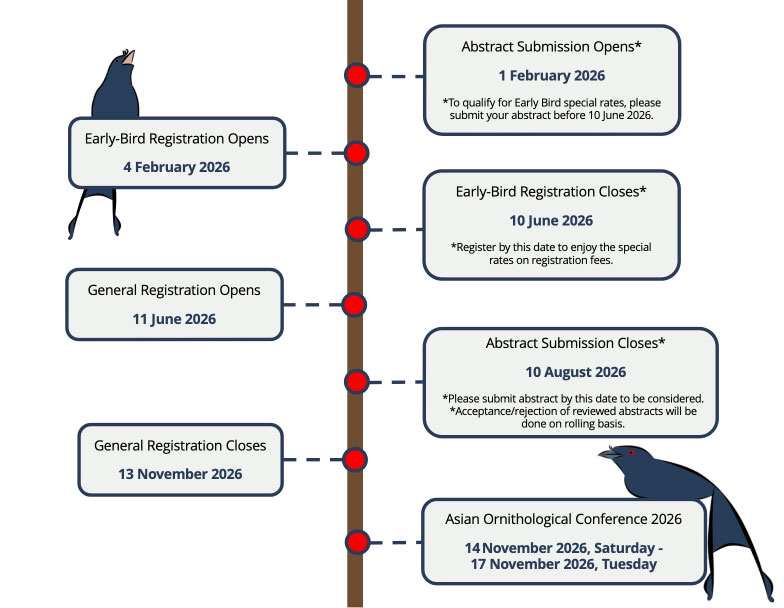 Abstract Submission Opens*

1 February 2026

*To qualify for Early Bird special rates, please submit your abstract before 10 June 2026.

Early-Bird Registration Opens

4 February 2026

Early-Bird Registration Closes*

10 June 2026

*Register by this date to enjoy the special rates on registration fees.

General Registration Opens

11 June 2026

Abstract Submission Closes*

10 August 2026

*Please submit abstract by this date to be considered.
*Acceptance/rejection of reviewed abstracts will be done on rolling basis.

General Registration Closes

13 November 2026

Asian Ornithological Conference 2026

14 November 2026, Saturday -
17 November 2026, Tuesday